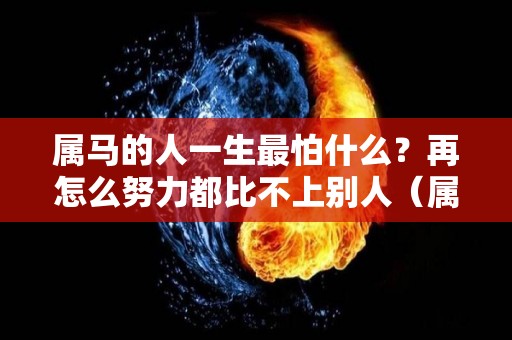 属马的人一生最怕什么？再怎么努力都比不上别人（属